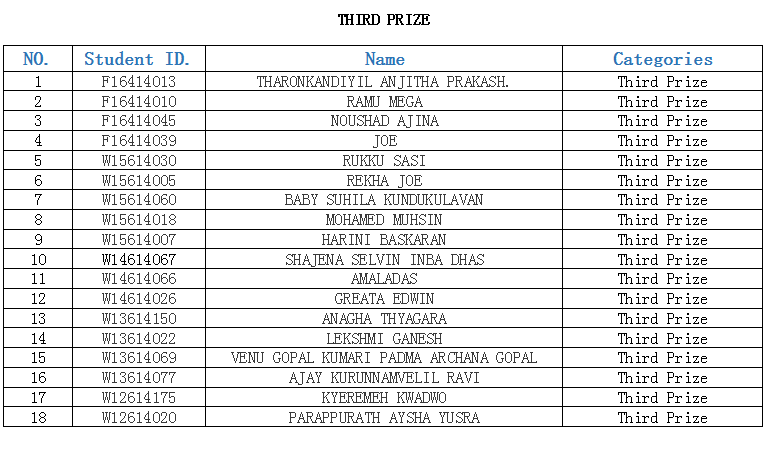 THIRD PRIZE

| NO. | Student ID. | Name | Categories |
|---|---|---|---|
| 1 | F16414013 | THARONKANDIYIL ANJITHA PRAKASH. | Third Prize |
| 2 | F16414010 | RAMU MEGA | Third Prize |
| 3 | F16414045 | NOUSHAD AJINA | Third Prize |
| 4 | F16414039 | JOE | Third Prize |
| 5 | W15614030 | RUKKU SASI | Third Prize |
| 6 | W15614005 | REKHA JOE | Third Prize |
| 7 | W15614060 | BABY SUHILA KUNDUKULAVAN | Third Prize |
| 8 | W15614018 | MOHAMED MUHSIN | Third Prize |
| 9 | W15614007 | HARINI BASKARAN | Third Prize |
| 10 | W14614067 | SHAJENA SELVIN INBA DHAS | Third Prize |
| 11 | W14614066 | AMALADAS | Third Prize |
| 12 | W14614026 | GREATA EDWIN | Third Prize |
| 13 | W13614150 | ANAGHA THYAGARA | Third Prize |
| 14 | W13614022 | LEKSHMI GANESH | Third Prize |
| 15 | W13614069 | VENU GOPAL KUMARI PADMA ARCHANA GOPAL | Third Prize |
| 16 | W13614077 | AJAY KURUNNAMVELIL RAVI | Third Prize |
| 17 | W12614175 | KYEREMEH KWADWO | Third Prize |
| 18 | W12614020 | PARAPPURATH AYSHA YUSRA | Third Prize |